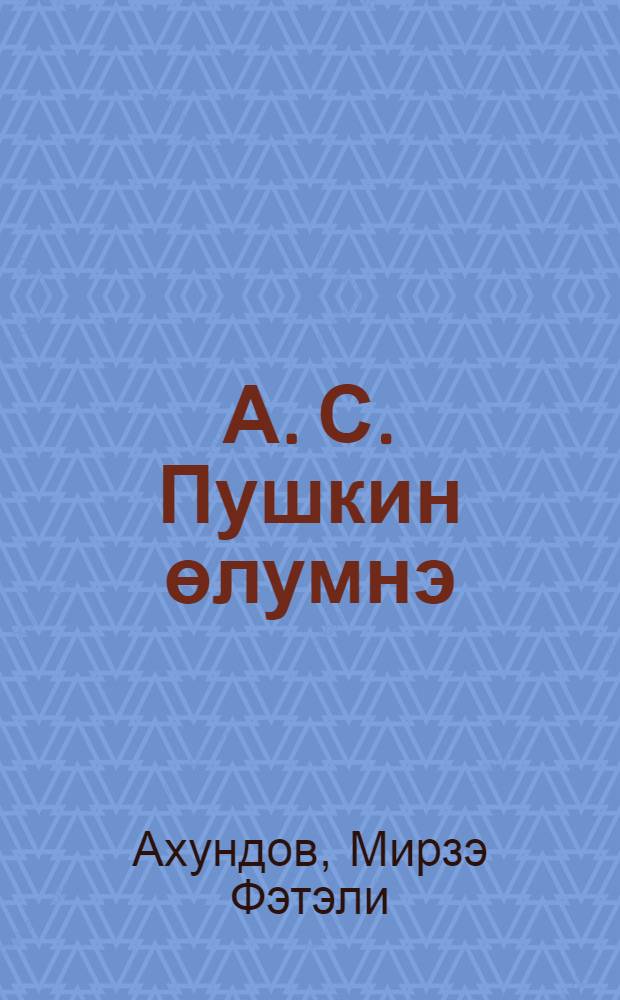 А. С. Пушкин өлумнэ

Ахундов, Мирзэ Фэтэли